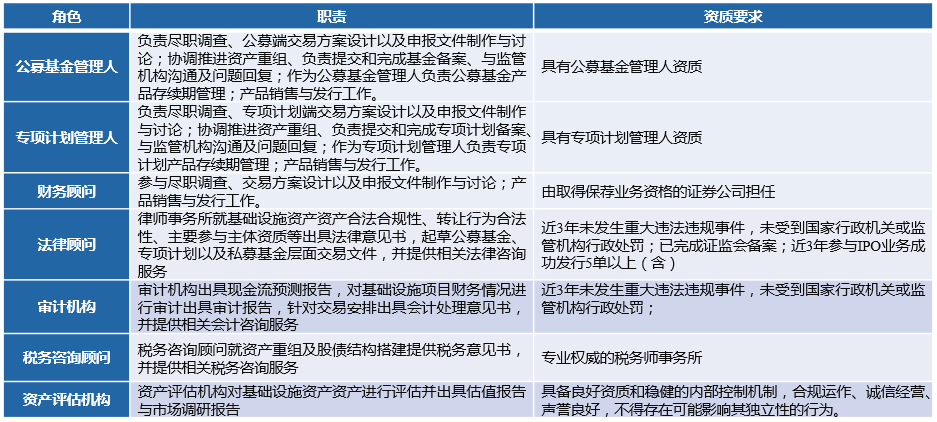 | 角色 | 职责 | 资质要求 |
|---|---|---|
| 公募基金管理人 | 负责尽职调查、公募端交易方案设计以及申报文件制作与讨论；协调推进资产重组、负责提交和完成基金备案、与监管机构沟通及问题回复；作为公募基金管理人负责公募基金产品存续期管理；产品销售与发行工作。 | 具有公募基金管理人资质 |
| 专项计划管理人 | 负责尽职调查、专项计划端交易方案设计以及申报文件制作与讨论；协调推进资产重组、负责提交和完成专项计划备案、与监管机构沟通及问题回复；作为专项计划管理人负责专项计划产品存续期管理；产品销售与发行工作。 | 具有专项计划管理人资质 |
| 财务顾问 | 参与尽职调查、交易方案设计以及申报文件制作与讨论；产品销售与发行工作。 | 由取得保荐业务资格的证券公司担任 |
| 法律顾问 | 律师事务所就基础设施资产资产合法合规性、转让行为合法性、主要参与主体资质等出具法律意见书，起草公募基金、专项计划以及私募基金层面交易文件，并提供相关法律咨询服务 | 近3年未发生重大违法违规事件，未受到国家行政机关或监管机构行政处罚；已完成证监会备案；近3年参与IPO业务成功发行5单以上（含） |
| 审计机构 | 审计机构出具现金流预测报告，对基础设施项目财务情况进行审计出具审计报告，针对交易安排出具会计处理意见书，并提供相关会计咨询服务 | 近3年未发生重大违法违规事件，未受到国家行政机关或监管机构行政处罚； |
| 税务咨询顾问 | 税务咨询顾问就资产重组及股债结构搭建提供税务意见书，并提供相关税务咨询服务 | 专业权威的税务师事务所 |
| 资产评估机构 | 资产评估机构对基础设施资产资产进行评估并出具估值报告与市场调研报告 | 具备良好资质和稳健的内部控制机制，合规运作、诚信经营、声誉良好，不得存在可能影响其独立性的行为。 |